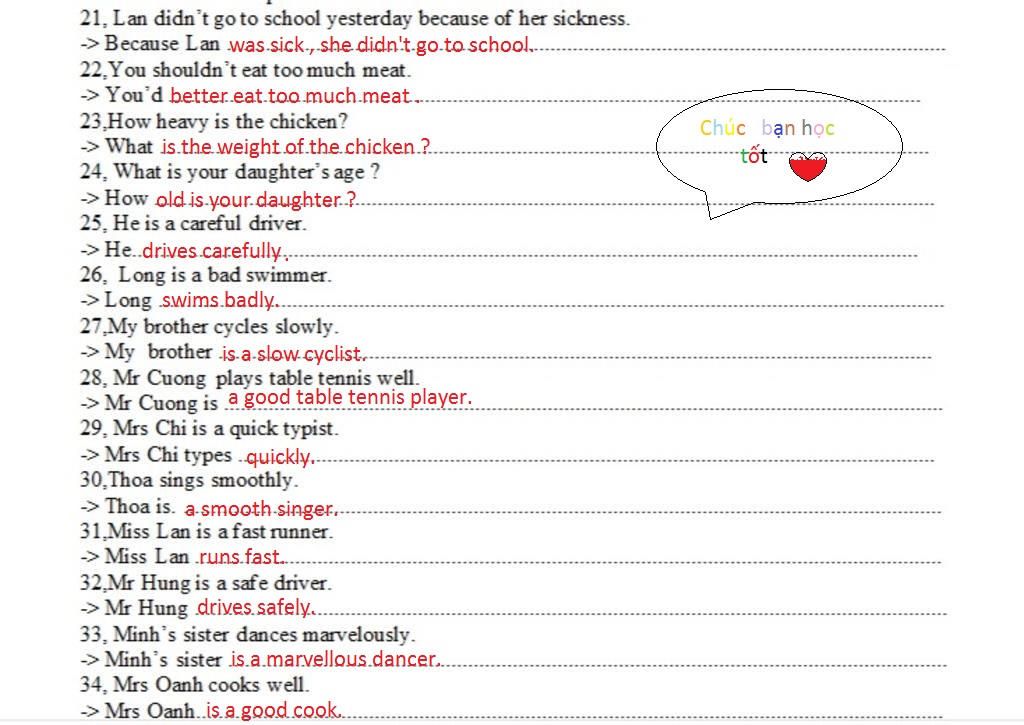 21, Lan didn't go to school yesterday because of her sickness.
-> Because Lan was sick , she didn't go to school.
22,You shouldn't eat too much meat.
-> You'd better eat too much meat .
23,How heavy is the chicken?
-> What is the weight of the chicken ?
24, What is your daughter's age ?
-> How old is your daughter ?
25, He is a careful driver.
-> He drives carefully .
26, Long is a bad swimmer.
-> Long swims badly.
27,My brother cycles slowly.
-> My brother is a slow cyclist.
28, Mr Cuong plays table tennis well.
-> Mr Cuong is a good table tennis player.
29, Mrs Chi is a quick typist.
-> Mrs Chi types quickly.
30,Thoa sings smoothly.
-> Thoa is. a smooth singer.
31,Miss Lan is a fast runner.
-> Miss Lan runs fast.
32,Mr Hung is a safe driver.
-> Mr Hung drives safely.
33, Minh's sister dances marvelously.
-> Minh's sister is a marvellous dancer.
34, Mrs Oanh cooks well.
-> Mrs Oanh is a good cook.

Chúc bạn học tốt